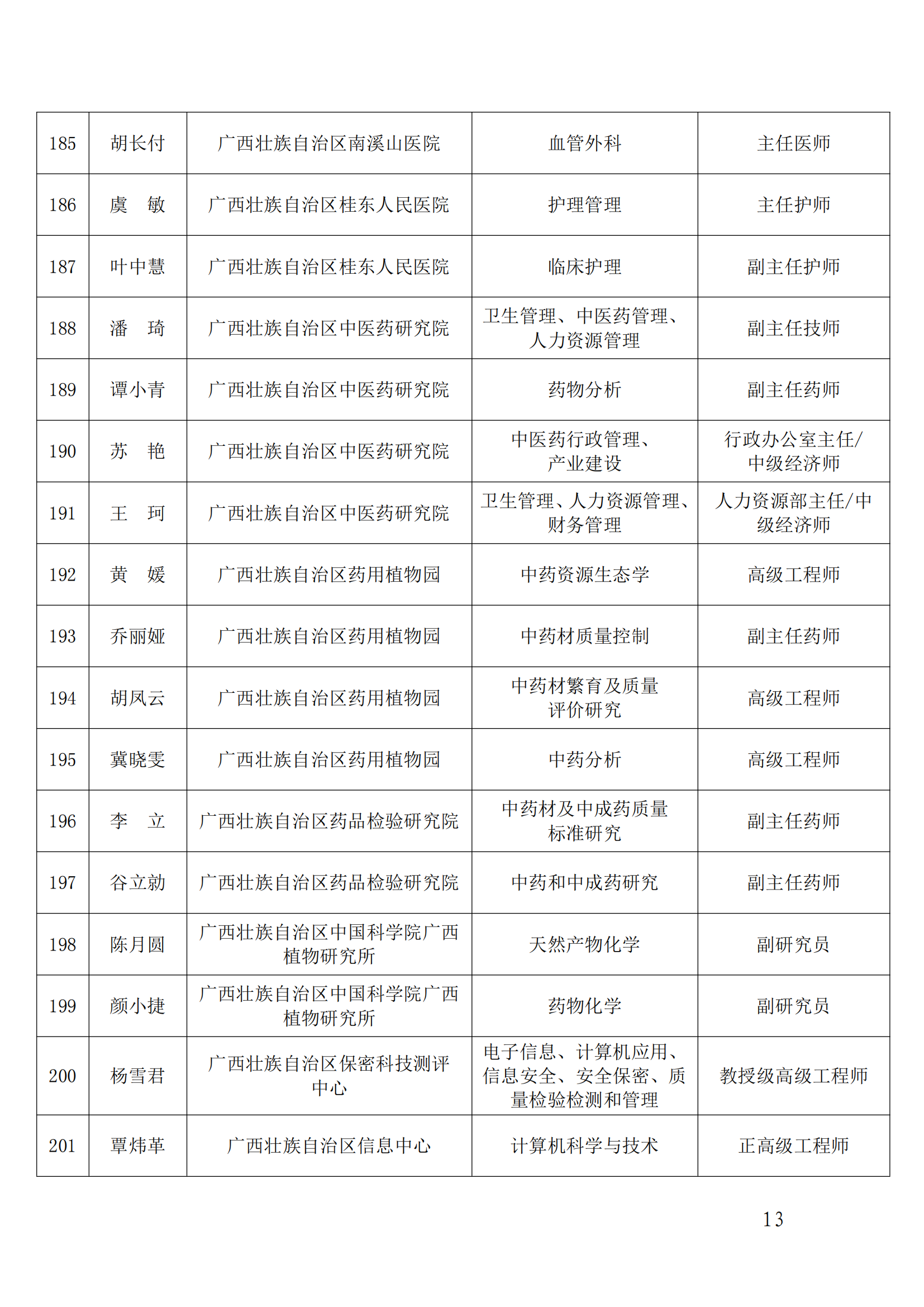 | 185 | 胡长付 | 广西壮族自治区南溪山医院 | 血管外科 | 主任医师 |
|---|---|---|---|---|
| 186 | 虞　敏 | 广西壮族自治区桂东人民医院 | 护理管理 | 主任护师 |
| 187 | 叶中慧 | 广西壮族自治区桂东人民医院 | 临床护理 | 副主任护师 |
| 188 | 潘　琦 | 广西壮族自治区中医药研究院 | 卫生管理、中医药管理、人力资源管理 | 副主任技师 |
| 189 | 谭小青 | 广西壮族自治区中医药研究院 | 药物分析 | 副主任药师 |
| 190 | 苏　艳 | 广西壮族自治区中医药研究院 | 中医药行政管理、产业建设 | 行政办公室主任/中级经济师 |
| 191 | 王　珂 | 广西壮族自治区中医药研究院 | 卫生管理、人力资源管理、财务管理 | 人力资源部主任/中级经济师 |
| 192 | 黄　媛 | 广西壮族自治区药用植物园 | 中药资源生态学 | 高级工程师 |
| 193 | 乔丽娅 | 广西壮族自治区药用植物园 | 中药材质量控制 | 副主任药师 |
| 194 | 胡凤云 | 广西壮族自治区药用植物园 | 中药材繁育及质量评价研究 | 高级工程师 |
| 195 | 冀晓雯 | 广西壮族自治区药用植物园 | 中药分析 | 高级工程师 |
| 196 | 李　立 | 广西壮族自治区药品检验研究院 | 中药材及中成药质量标准研究 | 副主任药师 |
| 197 | 谷立勍 | 广西壮族自治区药品检验研究院 | 中药和中成药研究 | 副主任药师 |
| 198 | 陈月圆 | 广西壮族自治区中国科学院广西植物研究所 | 天然产物化学 | 副研究员 |
| 199 | 颜小捷 | 广西壮族自治区中国科学院广西植物研究所 | 药物化学 | 副研究员 |
| 200 | 杨雪君 | 广西壮族自治区保密科技测评中心 | 电子信息、计算机应用、信息安全、安全保密、质量检验检测和管理 | 教授级高级工程师 |
| 201 | 覃炜革 | 广西壮族自治区信息中心 | 计算机科学与技术 | 正高级工程师 |

13